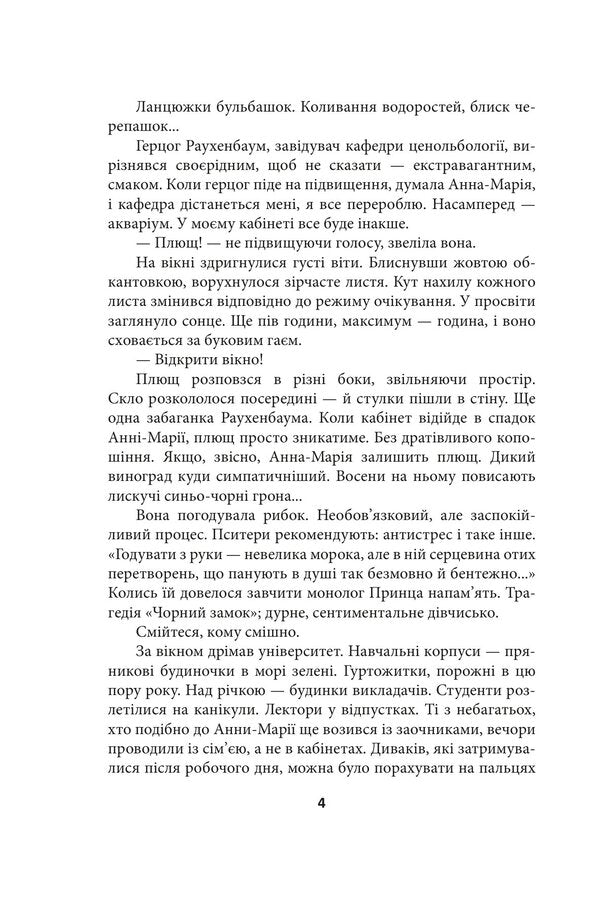 Ланцюжки бульбашок. Коливання водоростей, блиск черепашок...

Герцог Раухенбаум, завідувач кафедри ценольбології, вирізнявся своєрідним, щоб не сказати — екстравагантним, смаком. Коли герцог піде на підвищення, думала Анна-Марія, і кафедра дістанеться мені, я все перероблю. Насамперед — акваріум. У моєму кабінеті все буде інакше.

— Плющ! — не підвищуючи голосу, звеліла вона.

На вікні здригнулися густі віти. Блиснувши жовтою обкантовкою, ворухнулося зірчасте листя. Кут нахилу кожного листа змінився відповідно до режиму очікування. У просвіти заглянуло сонце. Ще пів години, максимум — година, і воно сховається за буковим гаєм.

— Відкрити вікно!

Плющ розповзся в різні боки, звільняючи простір. Скло розкололося посередині — й стулки пішли в стіну. Ще одна забаганка Раухенбаума. Коли кабінет відійде в спадок Анні-Марії, плющ просто зникатиме. Без дратівливого копошіння. Якщо, звісно, Анна-Марія залишить плющ. Дикий виноград куди симпатичніший. Восени на ньому повисають лискучі синьо-чорні грона...

Вона погодувала рибок. Необов'язковий, але заспокійливий процес. Пситери рекомендують: антистрес і таке інше. «Годувати з руки — невелика морока, але в ній серцевина отих перетворень, що панують в душі так безмовно й бентежно...» Колись їй довелося завчити монолог Принца напам'ять. Трагедія «Чорний замок»; дурне, сентиментальне дівчисько.

Смійтеся, кому смішно.

За вікном дрімав університет. Навчальні корпуси — пряникові будиночки в морі зелені. Гуртожитки, порожні в цю пору року. Над річкою — будинки викладачів. Студенти розлетілися на канікули. Лектори у відпустках. Ті з небагатьох, хто подібно до Анни-Марії ще возився із заочниками, вечори проводили із сім'єю, а не в кабінетах. Диваків, які затримувалися після робочого дня, можна було порахувати на пальцях

4